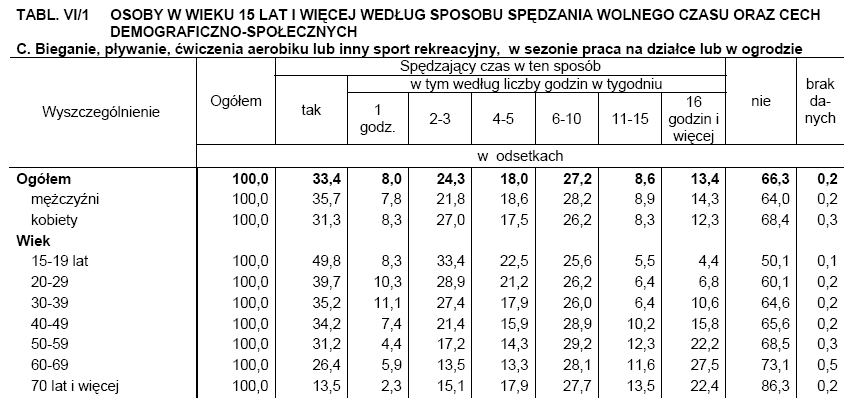 TABL. VI/1 OSOBY W WIEKU 15 LAT I WIĘCEJ WEDŁUG SPOSOBU SPĘDZANIA WOLNEGO CZASU ORAZ CECH DEMOGRAFICZNO-SPOŁECZNYCH

C. Bieganie, pływanie, ćwiczenia aerobiku lub inny sport rekreacyjny, w sezonie praca na działce lub w ogrodzie

| Wyszczególnienie | Ogółem | Spędzający czas w ten sposób: tak | w tym według liczby godzin w tygodniu: 1 godz. | 2-3 | 4-5 | 6-10 | 11-15 | 16 godzin i więcej | nie | brak danych |
|---|---|---|---|---|---|---|---|---|---|---|
| | w odsetkach | | | | | | | | | |
| **Ogółem** | **100,0** | **33,4** | **8,0** | **24,3** | **18,0** | **27,2** | **8,6** | **13,4** | **66,3** | **0,2** |
| mężczyźni | 100,0 | 35,7 | 7,8 | 21,8 | 18,6 | 28,2 | 8,9 | 14,3 | 64,0 | 0,2 |
| kobiety | 100,0 | 31,3 | 8,3 | 27,0 | 17,5 | 26,2 | 8,3 | 12,3 | 68,4 | 0,3 |
| **Wiek** | | | | | | | | | | |
| 15-19 lat | 100,0 | 49,8 | 8,3 | 33,4 | 22,5 | 25,6 | 5,5 | 4,4 | 50,1 | 0,1 |
| 20-29 | 100,0 | 39,7 | 10,3 | 28,9 | 21,2 | 26,2 | 6,4 | 6,8 | 60,1 | 0,2 |
| 30-39 | 100,0 | 35,2 | 11,1 | 27,4 | 17,9 | 26,0 | 6,4 | 10,6 | 64,6 | 0,2 |
| 40-49 | 100,0 | 34,2 | 7,4 | 21,4 | 15,9 | 28,9 | 10,2 | 15,8 | 65,6 | 0,2 |
| 50-59 | 100,0 | 31,2 | 4,4 | 17,2 | 14,3 | 29,2 | 12,3 | 22,2 | 68,5 | 0,3 |
| 60-69 | 100,0 | 26,4 | 5,9 | 13,5 | 13,3 | 28,1 | 11,6 | 27,5 | 73,1 | 0,5 |
| 70 lat i więcej | 100,0 | 13,5 | 2,3 | 15,1 | 17,9 | 27,7 | 13,5 | 22,4 | 86,3 | 0,2 |